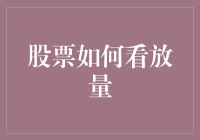 股票如何看放量